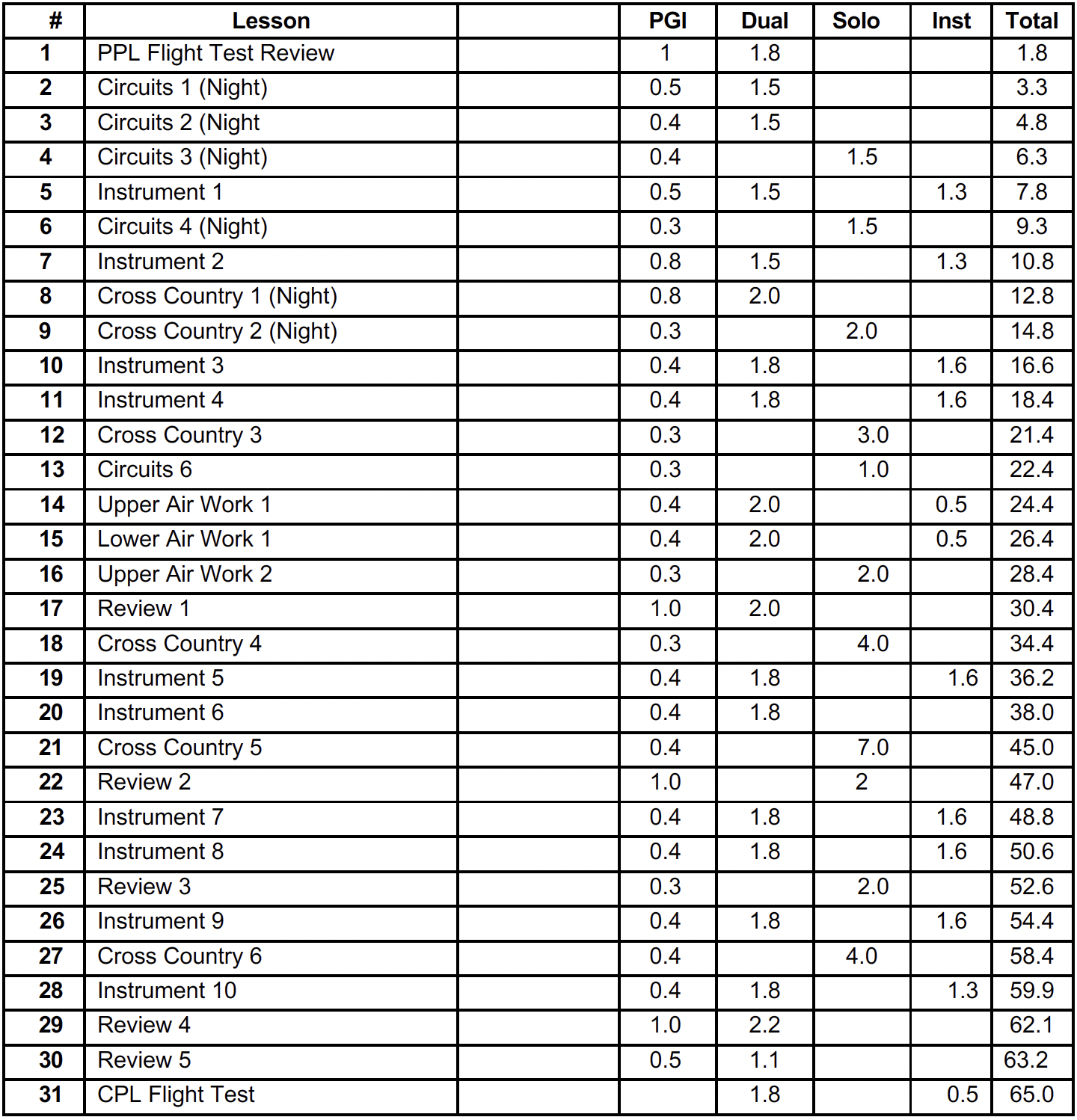 | # | Lesson | | PGI | Dual | Solo | Inst | Total |
|---|---|---|---|---|---|---|---|
| 1 | PPL Flight Test Review | | 1 | 1.8 | | | 1.8 |
| 2 | Circuits 1 (Night) | | 0.5 | 1.5 | | | 3.3 |
| 3 | Circuits 2 (Night | | 0.4 | 1.5 | | | 4.8 |
| 4 | Circuits 3 (Night) | | 0.4 | | 1.5 | | 6.3 |
| 5 | Instrument 1 | | 0.5 | 1.5 | | 1.3 | 7.8 |
| 6 | Circuits 4 (Night) | | 0.3 | | 1.5 | | 9.3 |
| 7 | Instrument 2 | | 0.8 | 1.5 | | 1.3 | 10.8 |
| 8 | Cross Country 1 (Night) | | 0.8 | 2.0 | | | 12.8 |
| 9 | Cross Country 2 (Night) | | 0.3 | | 2.0 | | 14.8 |
| 10 | Instrument 3 | | 0.4 | 1.8 | | 1.6 | 16.6 |
| 11 | Instrument 4 | | 0.4 | 1.8 | | 1.6 | 18.4 |
| 12 | Cross Country 3 | | 0.3 | | 3.0 | | 21.4 |
| 13 | Circuits 6 | | 0.3 | | 1.0 | | 22.4 |
| 14 | Upper Air Work 1 | | 0.4 | 2.0 | | 0.5 | 24.4 |
| 15 | Lower Air Work 1 | | 0.4 | 2.0 | | 0.5 | 26.4 |
| 16 | Upper Air Work 2 | | 0.3 | | 2.0 | | 28.4 |
| 17 | Review 1 | | 1.0 | 2.0 | | | 30.4 |
| 18 | Cross Country 4 | | 0.3 | | 4.0 | | 34.4 |
| 19 | Instrument 5 | | 0.4 | 1.8 | | 1.6 | 36.2 |
| 20 | Instrument 6 | | 0.4 | 1.8 | | | 38.0 |
| 21 | Cross Country 5 | | 0.4 | | 7.0 | | 45.0 |
| 22 | Review 2 | | 1.0 | | 2 | | 47.0 |
| 23 | Instrument 7 | | 0.4 | 1.8 | | 1.6 | 48.8 |
| 24 | Instrument 8 | | 0.4 | 1.8 | | 1.6 | 50.6 |
| 25 | Review 3 | | 0.3 | | 2.0 | | 52.6 |
| 26 | Instrument 9 | | 0.4 | 1.8 | | 1.6 | 54.4 |
| 27 | Cross Country 6 | | 0.4 | | 4.0 | | 58.4 |
| 28 | Instrument 10 | | 0.4 | 1.8 | | 1.3 | 59.9 |
| 29 | Review 4 | | 1.0 | 2.2 | | | 62.1 |
| 30 | Review 5 | | 0.5 | 1.1 | | | 63.2 |
| 31 | CPL Flight Test | | | 1.8 | | 0.5 | 65.0 |